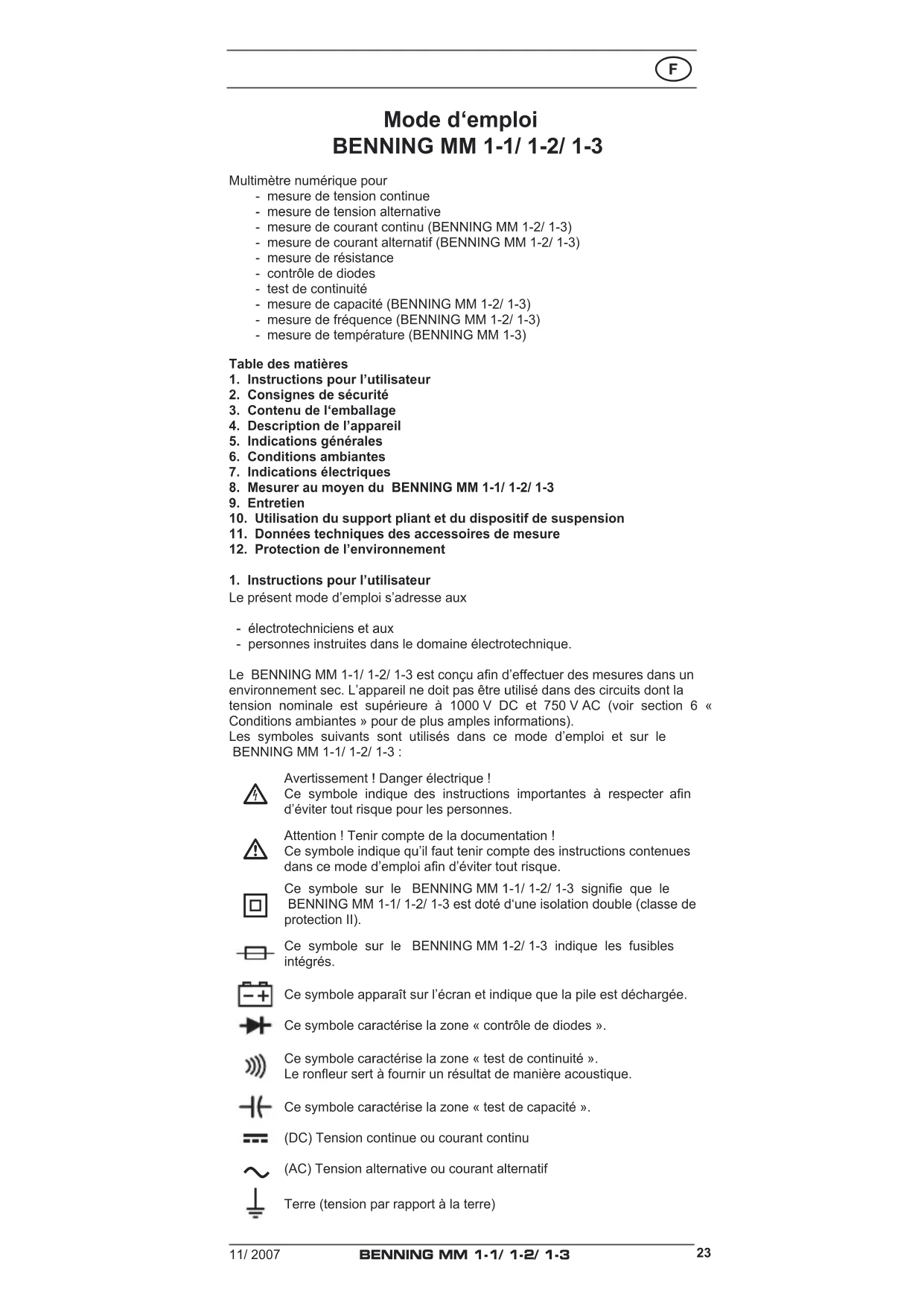 F

Mode d‘emploi
BENNING MM 1-1/ 1-2/ 1-3

Multimètre numérique pour
- mesure de tension continue
- mesure de tension alternative
- mesure de courant continu (BENNING MM 1-2/ 1-3)
- mesure de courant alternatif (BENNING MM 1-2/ 1-3)
- mesure de résistance
- contrôle de diodes
- test de continuité
- mesure de capacité (BENNING MM 1-2/ 1-3)
- mesure de fréquence (BENNING MM 1-2/ 1-3)
- mesure de température (BENNING MM 1-3)

Table des matières
1. Instructions pour l’utilisateur
2. Consignes de sécurité
3. Contenu de l‘emballage
4. Description de l’appareil
5. Indications générales
6. Conditions ambiantes
7. Indications électriques
8. Mesurer au moyen du BENNING MM 1-1/ 1-2/ 1-3
9. Entretien
10. Utilisation du support pliant et du dispositif de suspension
11. Données techniques des accessoires de mesure
12. Protection de l’environnement

1. Instructions pour l’utilisateur
Le présent mode d’emploi s’adresse aux

- électrotechniciens et aux
- personnes instruites dans le domaine électrotechnique.

Le BENNING MM 1-1/ 1-2/ 1-3 est conçu afin d’effectuer des mesures dans un environnement sec. L’appareil ne doit pas être utilisé dans des circuits dont la tension nominale est supérieure à 1000 V DC et 750 V AC (voir section 6 « Conditions ambiantes » pour de plus amples informations).
Les symboles suivants sont utilisés dans ce mode d’emploi et sur le BENNING MM 1-1/ 1-2/ 1-3 :

Avertissement ! Danger électrique !
Ce symbole indique des instructions importantes à respecter afin d’éviter tout risque pour les personnes.

Attention ! Tenir compte de la documentation !
Ce symbole indique qu’il faut tenir compte des instructions contenues dans ce mode d’emploi afin d’éviter tout risque.

Ce symbole sur le BENNING MM 1-1/ 1-2/ 1-3 signifie que le BENNING MM 1-1/ 1-2/ 1-3 est doté d‘une isolation double (classe de protection II).

Ce symbole sur le BENNING MM 1-2/ 1-3 indique les fusibles intégrés.

Ce symbole apparaît sur l’écran et indique que la pile est déchargée.

Ce symbole caractérise la zone « contrôle de diodes ».

Ce symbole caractérise la zone « test de continuité ».
Le ronfleur sert à fournir un résultat de manière acoustique.

Ce symbole caractérise la zone « test de capacité ».

(DC) Tension continue ou courant continu

(AC) Tension alternative ou courant alternatif

Terre (tension par rapport à la terre)

11/ 2007 BENNING MM 1-1/ 1-2/ 1-3 23